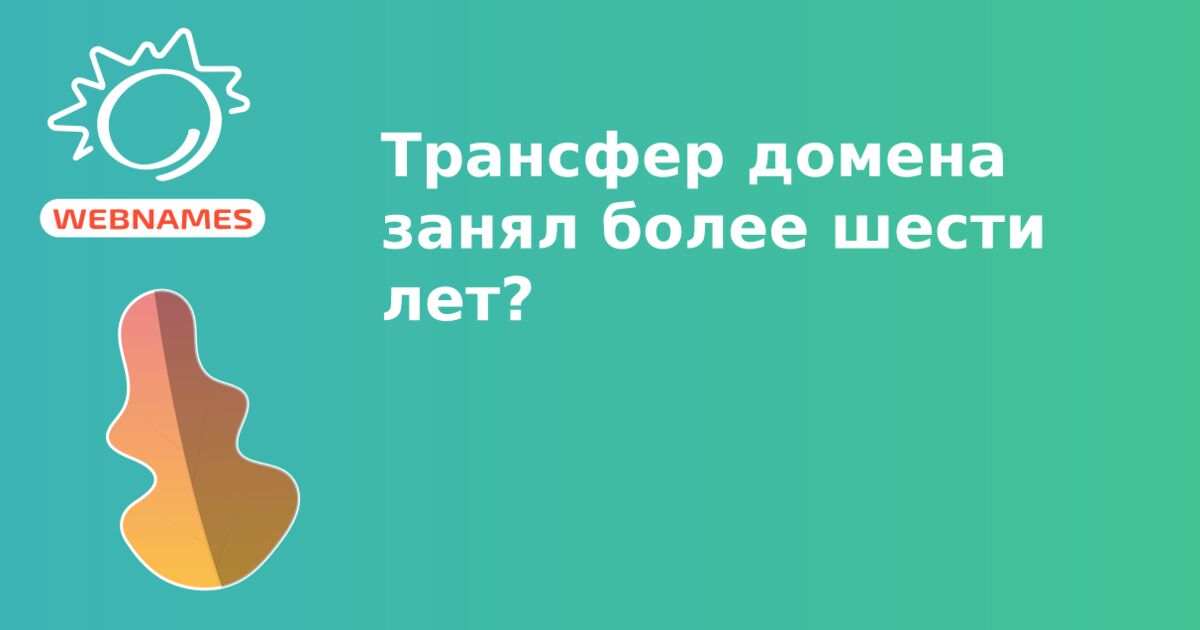 WEBNAMES

Трансфер домена занял более шести лет?